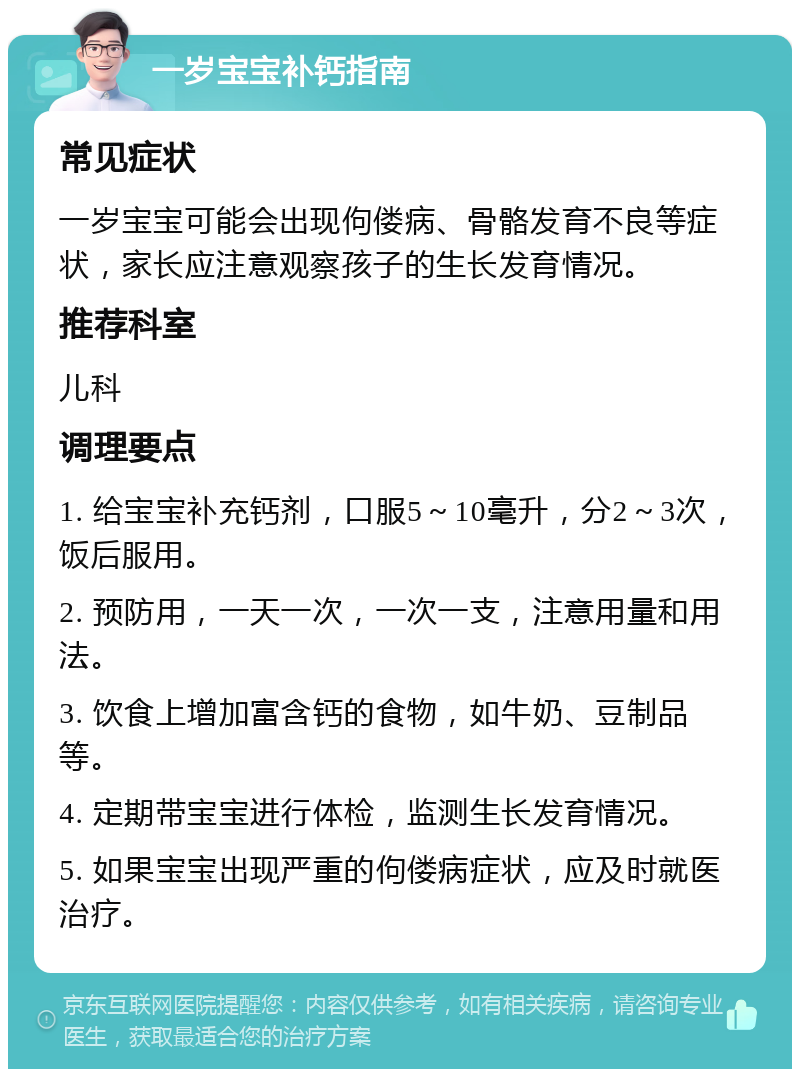 一岁宝宝补钙指南

常见症状

一岁宝宝可能会出现佝偻病、骨骼发育不良等症状，家长应注意观察孩子的生长发育情况。

推荐科室

儿科

调理要点

1. 给宝宝补充钙剂，口服5～10毫升，分2～3次，饭后服用。

2. 预防用，一天一次，一次一支，注意用量和用法。

3. 饮食上增加富含钙的食物，如牛奶、豆制品等。

4. 定期带宝宝进行体检，监测生长发育情况。

5. 如果宝宝出现严重的佝偻病症状，应及时就医治疗。

京东互联网医院提醒您：内容仅供参考，如有相关疾病，请咨询专业医生，获取最适合您的治疗方案